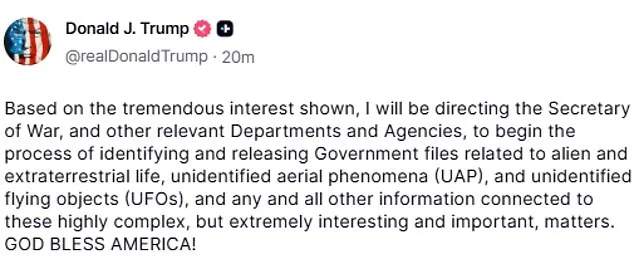 Donald J. Trump
@realDonaldTrump · 20m

Based on the tremendous interest shown, I will be directing the Secretary of War, and other relevant Departments and Agencies, to begin the process of identifying and releasing Government files related to alien and extraterrestrial life, unidentified aerial phenomena (UAP), and unidentified flying objects (UFOs), and any and all other information connected to these highly complex, but extremely interesting and important, matters. GOD BLESS AMERICA!